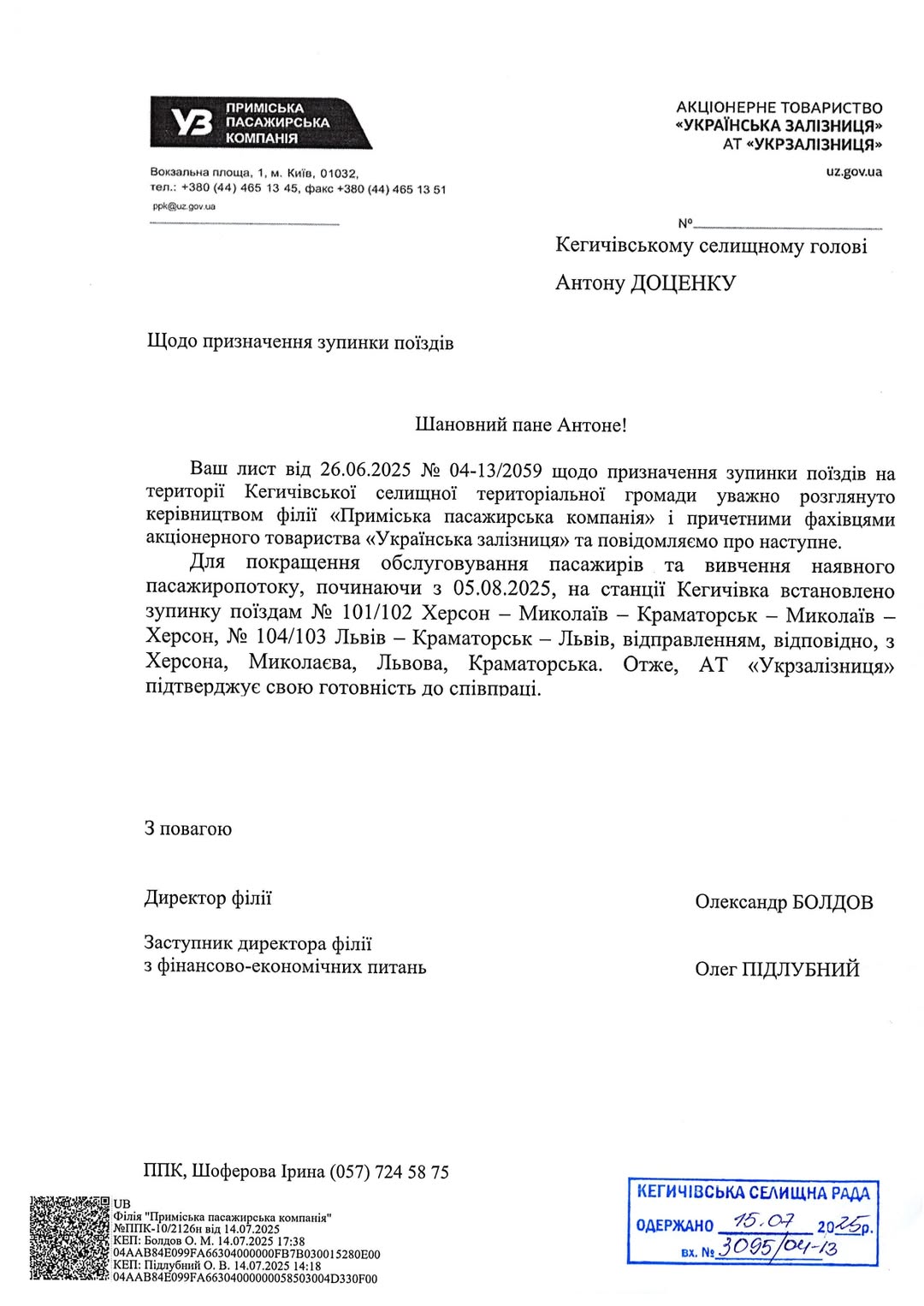 УЗ ПРИМІСЬКА ПАСАЖИРСЬКА КОМПАНІЯ

Вокзальна площа, 1, м. Київ, 01032, тел.: +380 (44) 465 13 45, факс +380 (44) 465 13 51
ppk@uz.gov.ua

АКЦІОНЕРНЕ ТОВАРИСТВО «УКРАЇНСЬКА ЗАЛІЗНИЦЯ» АТ «УКРЗАЛІЗНИЦЯ»

uz.gov.ua

№

Кегичівському селищному голові

Антону ДОЦЕНКУ

Щодо призначення зупинки поїздів

Шановний пане Антоне!

Ваш лист від 26.06.2025 № 04-13/2059 щодо призначення зупинки поїздів на території Кегичівської селищної територіальної громади уважно розглянуто керівництвом філії «Приміська пасажирська компанія» і причетними фахівцями акціонерного товариства «Українська залізниця» та повідомляємо про наступне.

Для покращення обслуговування пасажирів та вивчення наявного пасажиропотоку, починаючи з 05.08.2025, на станції Кегичівка встановлено зупинку поїздам № 101/102 Херсон – Миколаїв – Краматорськ – Миколаїв – Херсон, № 104/103 Львів – Краматорськ – Львів, відправленням, відповідно, з Херсона, Миколаєва, Львова, Краматорська. Отже, АТ «Укрзалізниця» підтверджує свою готовність до співпраці.

З повагою

Директор філії

Олександр БОЛДОВ

Заступник директора філії з фінансово-економічних питань

Олег ПІДЛУБНИЙ

ППК, Шоферова Ірина (057) 724 58 75

UB
Філія "Приміська пасажирська компанія"
№ППК-10/2126н від 14.07.2025
КЕП: Болдов О. М. 14.07.2025 17:38
04AAB84E099FA66304000000FB7B030015280E00
КЕП: Підлубний О. В. 14.07.2025 14:18
04AAB84E099FA663040000000058503004D330F00

КЕГИЧІВСЬКА СЕЛИЩНА РАДА
ОДЕРЖАНО 15.07 2025р.
вх. № 3095/04-13